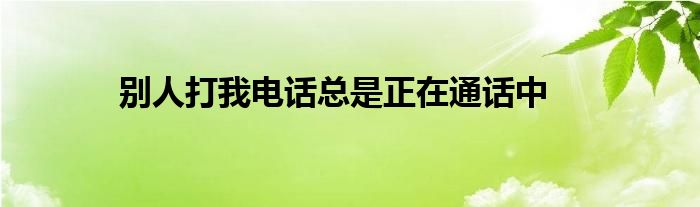 别人打我电话总是正在通话中